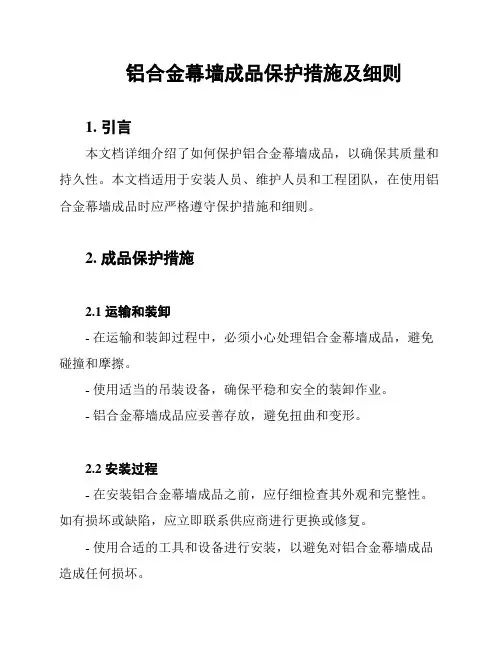 铝合金幕墙成品保护措施及细则

1. 引言

本文档详细介绍了如何保护铝合金幕墙成品，以确保其质量和持久性。本文档适用于安装人员、维护人员和工程团队，在使用铝合金幕墙成品时应严格遵守保护措施和细则。

2. 成品保护措施

2.1 运输和装卸

- 在运输和装卸过程中，必须小心处理铝合金幕墙成品，避免碰撞和摩擦。

- 使用适当的吊装设备，确保平稳和安全的装卸作业。

- 铝合金幕墙成品应妥善存放，避免扭曲和变形。

2.2 安装过程

- 在安装铝合金幕墙成品之前，应仔细检查其外观和完整性。如有损坏或缺陷，应立即联系供应商进行更换或修复。

- 使用合适的工具和设备进行安装，以避免对铝合金幕墙成品造成任何损坏。